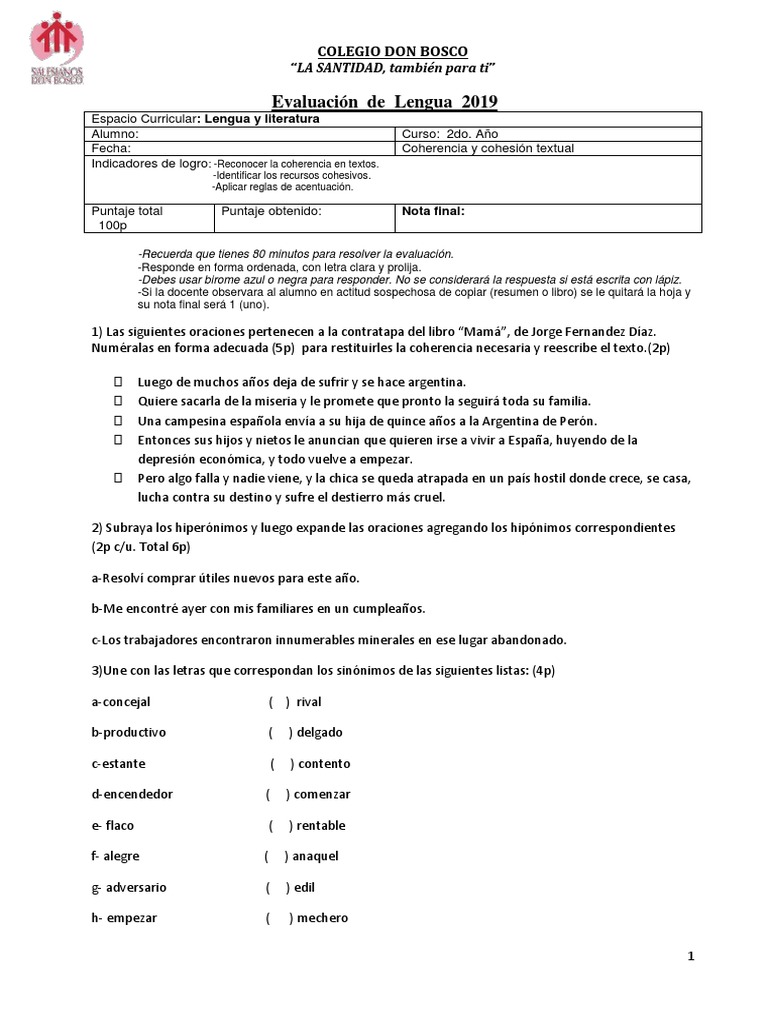 SALESIANOS DON BOSCO

COLEGIO DON BOSCO
"LA SANTIDAD, también para ti"

Evaluación de Lengua 2019

Espacio Curricular: Lengua y literatura
Alumno:
Curso: 2do. Año
Fecha:
Coherencia y cohesión textual
Indicadores de logro: -Reconocer la coherencia en textos.
-Identificar los recursos cohesivos.
-Aplicar reglas de acentuación.
Puntaje total 100p
Puntaje obtenido:
Nota final:

-Recuerda que tienes 80 minutos para resolver la evaluación.
-Responde en forma ordenada, con letra clara y prolija.
-Debes usar birome azul o negra para responder. No se considerará la respuesta si está escrita con lápiz.
-Si la docente observara al alumno en actitud sospechosa de copiar (resumen o libro) se le quitará la hoja y su nota final será 1 (uno).

1) Las siguientes oraciones pertenecen a la contratapa del libro "Mamá", de Jorge Fernandez Díaz. Numéralas en forma adecuada (5p) para restituirles la coherencia necesaria y reescribe el texto.(2p)

☐ Luego de muchos años deja de sufrir y se hace argentina.
☐ Quiere sacarla de la miseria y le promete que pronto la seguirá toda su familia.
☐ Una campesina española envía a su hija de quince años a la Argentina de Perón.
☐ Entonces sus hijos y nietos le anuncian que quieren irse a vivir a España, huyendo de la depresión económica, y todo vuelve a empezar.
☐ Pero algo falla y nadie viene, y la chica se queda atrapada en un país hostil donde crece, se casa, lucha contra su destino y sufre el destierro más cruel.

2) Subraya los hiperónimos y luego expande las oraciones agregando los hipónimos correspondientes (2p c/u. Total 6p)

a-Resolví comprar útiles nuevos para este año.

b-Me encontré ayer con mis familiares en un cumpleaños.

c-Los trabajadores encontraron innumerables minerales en ese lugar abandonado.

3)Une con las letras que correspondan los sinónimos de las siguientes listas: (4p)

a-concejal ( ) rival

b-productivo ( ) delgado

c-estante ( ) contento

d-encendedor ( ) comenzar

e- flaco ( ) rentable

f- alegre ( ) anaquel

g- adversario ( ) edil

h- empezar ( ) mechero

1